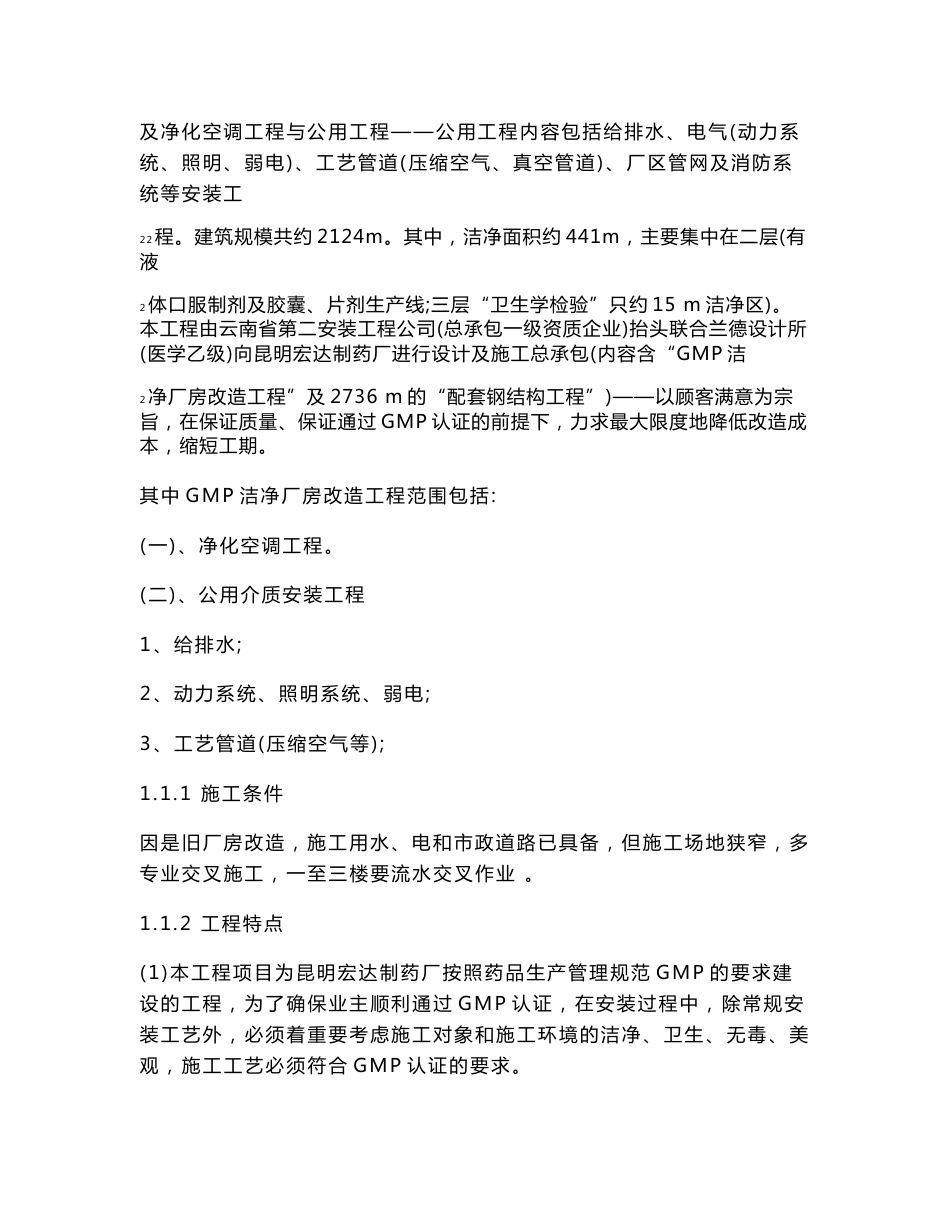 及净化空调工程与公用工程——公用工程内容包括给排水、电气(动力系统、照明、弱电)、工艺管道(压缩空气、真空管道)、厂区管网及消防系统等安装工

₂₂程。建筑规模共约 2124m。其中，洁净面积约 441m，主要集中在二层(有液

₂体口服制剂及胶囊、片剂生产线;三层“卫生学检验”只约 15 m 洁净区)。本工程由云南省第二安装工程公司(总承包一级资质企业)抬头联合兰德设计所(医学乙级)向昆明宏达制药厂进行设计及施工总承包(内容含“GMP 洁

₂净厂房改造工程”及 2736 m 的“配套钢结构工程”)——以顾客满意为宗旨，在保证质量、保证通过 GMP 认证的前提下，力求最大限度地降低改造成本，缩短工期。

其中 GMP 洁净厂房改造工程范围包括:

(一)、净化空调工程。

(二)、公用介质安装工程

1、给排水;

2、动力系统、照明系统、弱电;

3、工艺管道(压缩空气等);

1.1.1 施工条件

因是旧厂房改造，施工用水、电和市政道路已具备，但施工场地狭窄，多专业交叉施工，一至三楼要流水交叉作业 。

1.1.2 工程特点

(1)本工程项目为昆明宏达制药厂按照药品生产管理规范 GMP 的要求建设的工程，为了确保业主顺利通过 GMP 认证，在安装过程中，除常规安装工艺外，必须着重要考虑施工对象和施工环境的洁净、卫生、无毒、美观，施工工艺必须符合 GMP 认证的要求。